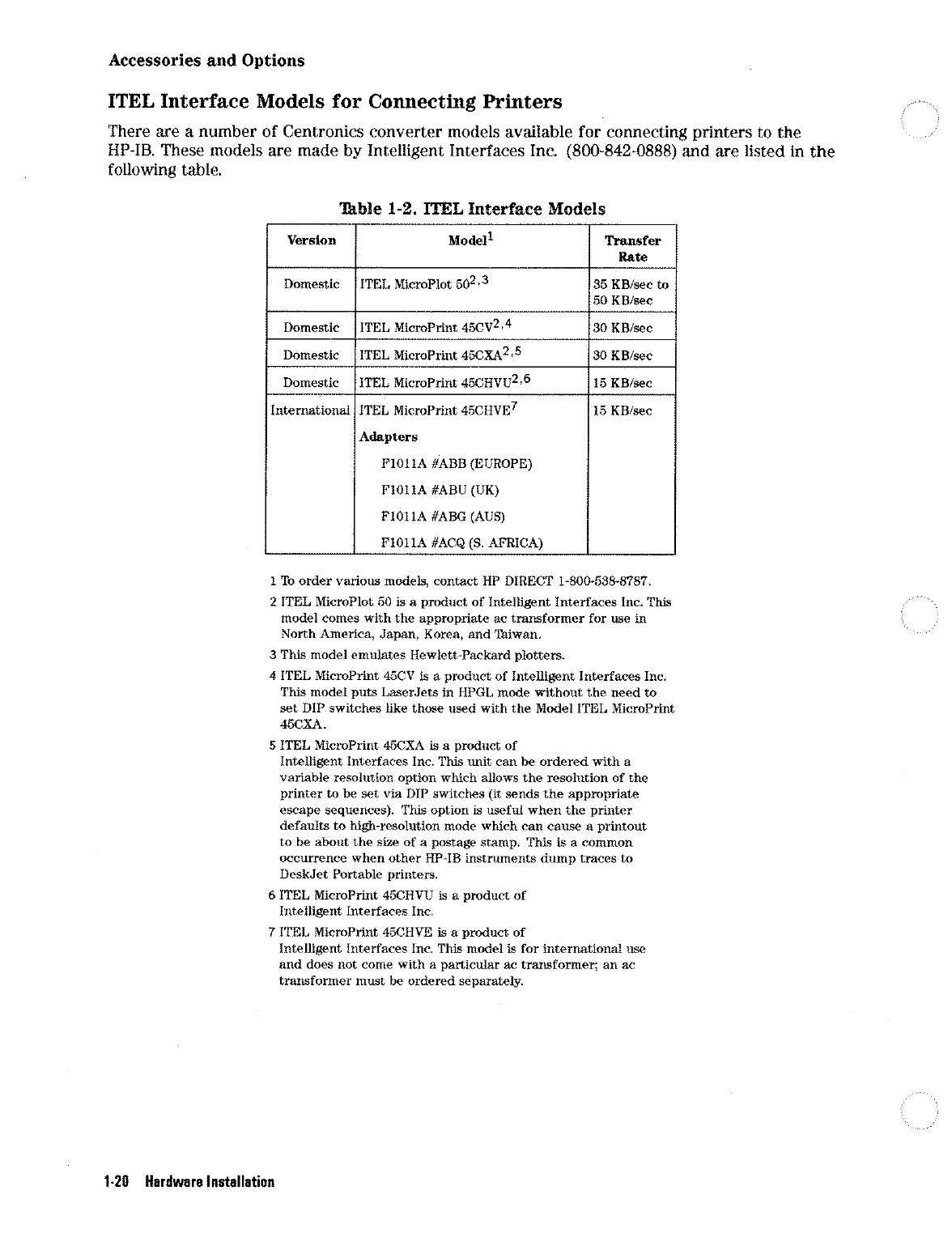 Accessories and Options

ITEL Interface Models for Connecting Printers

There are a number of Centronics converter models available for connecting printers to the HP-IB. These models are made by Intelligent Interfaces Inc. (800-842-0888) and are listed in the following table.

Table 1-2. ITEL Interface Models

| Version | Model$^1$ | Transfer Rate |
|---|---|---|
| Domestic | ITEL MicroPlot 50$^{2,3}$ | 35 KB/sec to 50 KB/sec |
| Domestic | ITEL MicroPrint 45CV$^{2,4}$ | 30 KB/sec |
| Domestic | ITEL MicroPrint 45CXA$^{2,5}$ | 30 KB/sec |
| Domestic | ITEL MicroPrint 45CHVU$^{2,6}$ | 15 KB/sec |
| International | ITEL MicroPrint 45CHVE$^7$ Adapters F1011A #ABB (EUROPE) F1011A #ABU (UK) F1011A #ABG (AUS) F1011A #ACQ (S. AFRICA) | 15 KB/sec |

1 To order various models, contact HP DIRECT 1-800-538-8787.

2 ITEL MicroPlot 50 is a product of Intelligent Interfaces Inc. This model comes with the appropriate ac transformer for use in North America, Japan, Korea, and Taiwan.

3 This model emulates Hewlett-Packard plotters.

4 ITEL MicroPrint 45CV is a product of Intelligent Interfaces Inc. This model puts LaserJets in HPGL mode without the need to set DIP switches like those used with the Model ITEL MicroPrint 45CXA.

5 ITEL MicroPrint 45CXA is a product of Intelligent Interfaces Inc. This unit can be ordered with a variable resolution option which allows the resolution of the printer to be set via DIP switches (it sends the appropriate escape sequences). This option is useful when the printer defaults to high-resolution mode which can cause a printout to be about the size of a postage stamp. This is a common occurrence when other HP-IB instruments dump traces to DeskJet Portable printers.

6 ITEL MicroPrint 45CHVU is a product of Intelligent Interfaces Inc.

7 ITEL MicroPrint 45CHVE is a product of Intelligent Interfaces Inc. This model is for international use and does not come with a particular ac transformer; an ac transformer must be ordered separately.

1-20 Hardware Installation